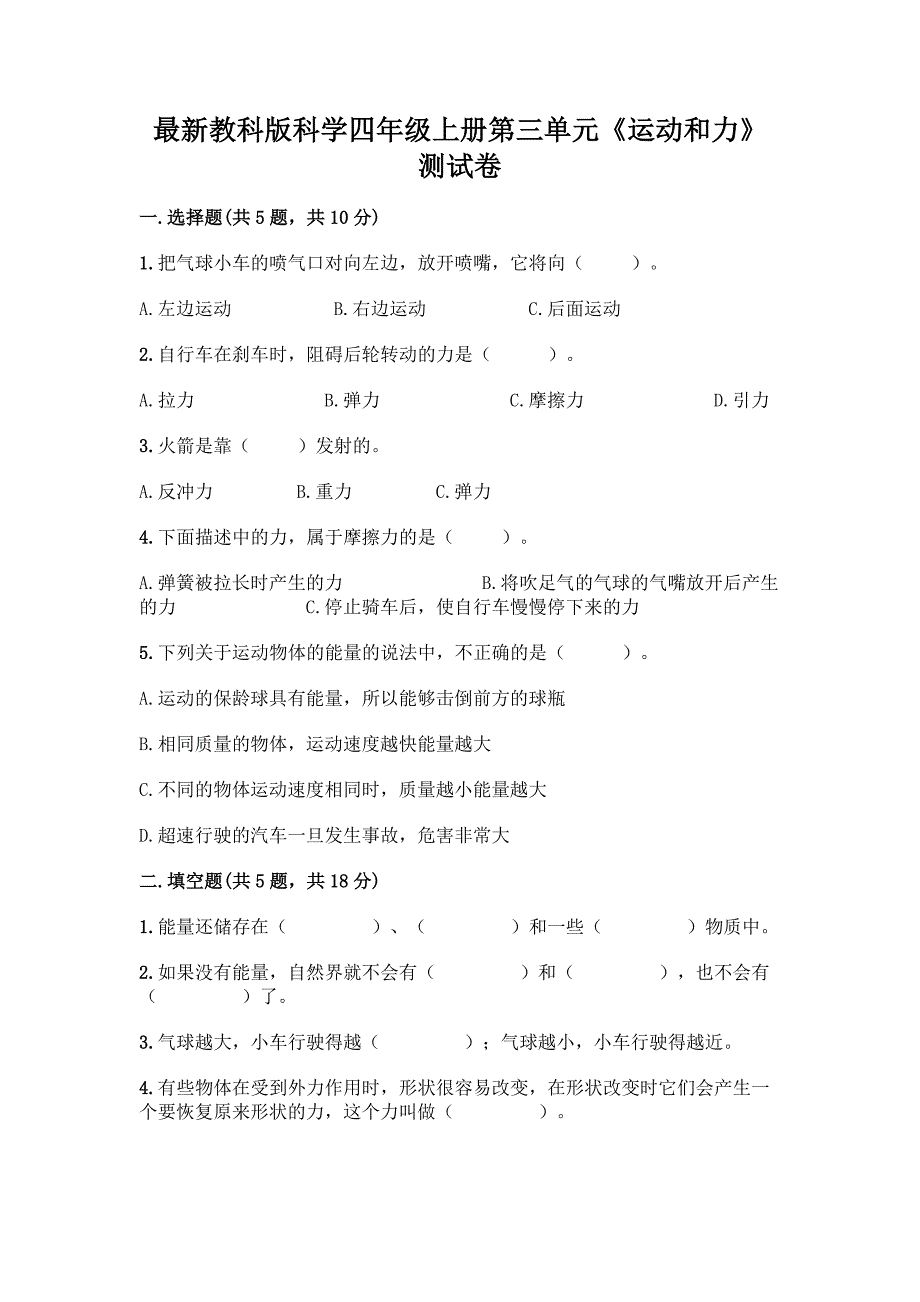 最新教科版科学四年级上册第三单元《运动和力》测试卷

一.选择题(共5题，共10分)

1.把气球小车的喷气口对向左边，放开喷嘴，它将向（　　）。

A.左边运动　　B.右边运动　　C.后面运动

2.自行车在刹车时，阻碍后轮转动的力是（　　）。

A.拉力　　B.弹力　　C.摩擦力　　D.引力

3.火箭是靠（　　）发射的。

A.反冲力　　B.重力　　C.弹力

4.下面描述中的力，属于摩擦力的是（　　）。

A.弹簧被拉长时产生的力　　B.将吹足气的气球的气嘴放开后产生的力　　C.停止骑车后，使自行车慢慢停下来的力

5.下列关于运动物体的能量的说法中，不正确的是（　　）。

A.运动的保龄球具有能量，所以能够击倒前方的球瓶

B.相同质量的物体，运动速度越快能量越大

C.不同的物体运动速度相同时，质量越小能量越大

D.超速行驶的汽车一旦发生事故，危害非常大

二.填空题(共5题，共18分)

1.能量还储存在（　　）、（　　）和一些（　　）物质中。

2.如果没有能量，自然界就不会有（　　）和（　　），也不会有（　　）了。

3.气球越大，小车行驶得越（　　）；气球越小，小车行驶得越近。

4.有些物体在受到外力作用时，形状很容易改变，在形状改变时它们会产生一个要恢复原来形状的力，这个力叫做（　　）。